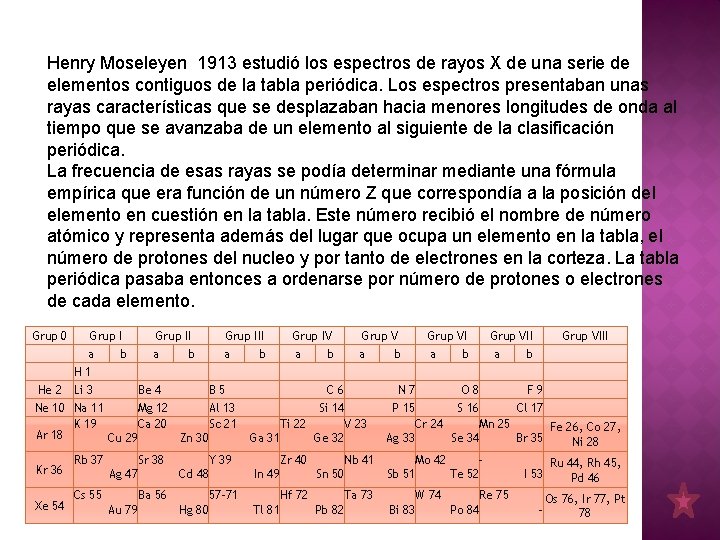 Henry Moseleyen 1913 estudió los espectros de rayos X de una serie de elementos contiguos de la tabla periódica. Los espectros presentaban unas rayas características que se desplazaban hacia menores longitudes de onda al tiempo que se avanzaba de un elemento al siguiente de la clasificación periódica.
La frecuencia de esas rayas se podía determinar mediante una fórmula empírica que era función de un número Z que correspondía a la posición del elemento en cuestión en la tabla. Este número recibió el nombre de número atómico y representa además del lugar que ocupa un elemento en la tabla, el número de protones del nucleo y por tanto de electrones en la corteza. La tabla periódica pasaba entonces a ordenarse por número de protones o electrones de cada elemento.

| Grup 0 | Grup I | | Grup II | | Grup III | | Grup IV | | Grup V | | Grup VI | | Grup VII | | Grup VIII |
|---|---|---|---|---|---|---|---|---|---|---|---|---|---|---|---|
| | a | b | a | b | a | b | a | b | a | b | a | b | a | b | |
| | H 1 | | | | | | | | | | | | | | |
| He 2 | Li 3 | | Be 4 | | B 5 | | | C 6 | | N 7 | | O 8 | | F 9 | |
| Ne 10 | Na 11 | | Mg 12 | | Al 13 | | | Si 14 | | P 15 | | S 16 | | Cl 17 | |
| Ar 18 | K 19 | Cu 29 | Ca 20 | Zn 30 | Sc 21 | Ga 31 | Ti 22 | Ge 32 | V 23 | Ag 33 | Cr 24 | Se 34 | Mn 25 | Br 35 | Fe 26, Co 27, Ni 28 |
| Kr 36 | Rb 37 | Ag 47 | Sr 38 | Cd 48 | Y 39 | In 49 | Zr 40 | Sn 50 | Nb 41 | Sb 51 | Mo 42 | Te 52 | - | I 53 | Ru 44, Rh 45, Pd 46 |
| Xe 54 | Cs 55 | Au 79 | Ba 56 | Hg 80 | 57-71 | Tl 81 | Hf 72 | Pb 82 | Ta 73 | Bi 83 | W 74 | Po 84 | Re 75 | - | Os 76, Ir 77, Pt 78 |